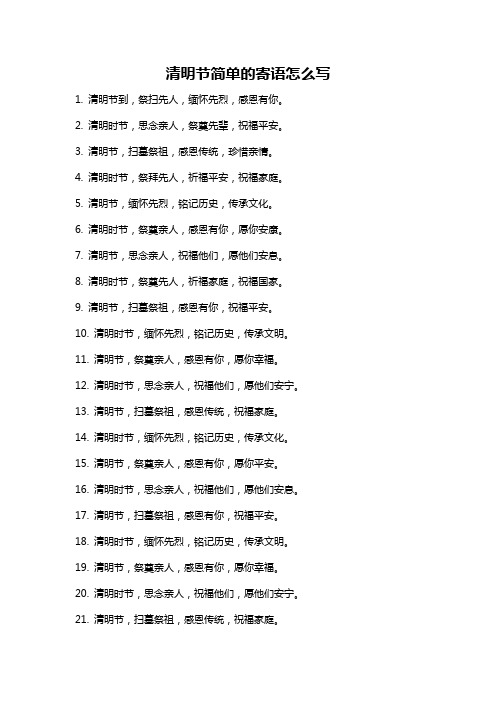 清明节简单的寄语怎么写

1. 清明节到，祭扫先人，缅怀先烈，感恩有你。

2. 清明时节，思念亲人，祭奠先辈，祝福平安。

3. 清明节，扫墓祭祖，感恩传统，珍惜亲情。

4. 清明时节，祭拜先人，祈福平安，祝福家庭。

5. 清明节，缅怀先烈，铭记历史，传承文化。

6. 清明时节，祭奠亲人，感恩有你，愿你安康。

7. 清明节，思念亲人，祝福他们，愿他们安息。

8. 清明时节，祭奠先人，祈福家庭，祝福国家。

9. 清明节，扫墓祭祖，感恩有你，祝福平安。

10. 清明时节，缅怀先烈，铭记历史，传承文明。

11. 清明节，祭奠亲人，感恩有你，愿你幸福。

12. 清明时节，思念亲人，祝福他们，愿他们安宁。

13. 清明节，扫墓祭祖，感恩传统，祝福家庭。

14. 清明时节，缅怀先烈，铭记历史，传承文化。

15. 清明节，祭奠亲人，感恩有你，愿你平安。

16. 清明时节，思念亲人，祝福他们，愿他们安息。

17. 清明节，扫墓祭祖，感恩有你，祝福平安。

18. 清明时节，缅怀先烈，铭记历史，传承文明。

19. 清明节，祭奠亲人，感恩有你，愿你幸福。

20. 清明时节，思念亲人，祝福他们，愿他们安宁。

21. 清明节，扫墓祭祖，感恩传统，祝福家庭。